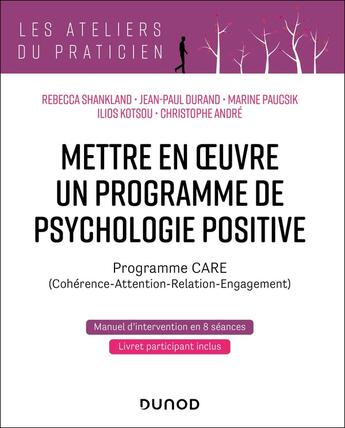 LES ATELIERS DU PRATICIEN

REBECCA SHANKLAND · JEAN-PAUL DURAND · MARINE PAUCSIK
ILIOS KOTSOU · CHRISTOPHE ANDRÉ

METTRE EN ŒUVRE UN PROGRAMME DE PSYCHOLOGIE POSITIVE

Programme CARE
(Cohérence-Attention-Relation-Engagement)

Manuel d'intervention en 8 séances

Livret participant inclus

DUNOD